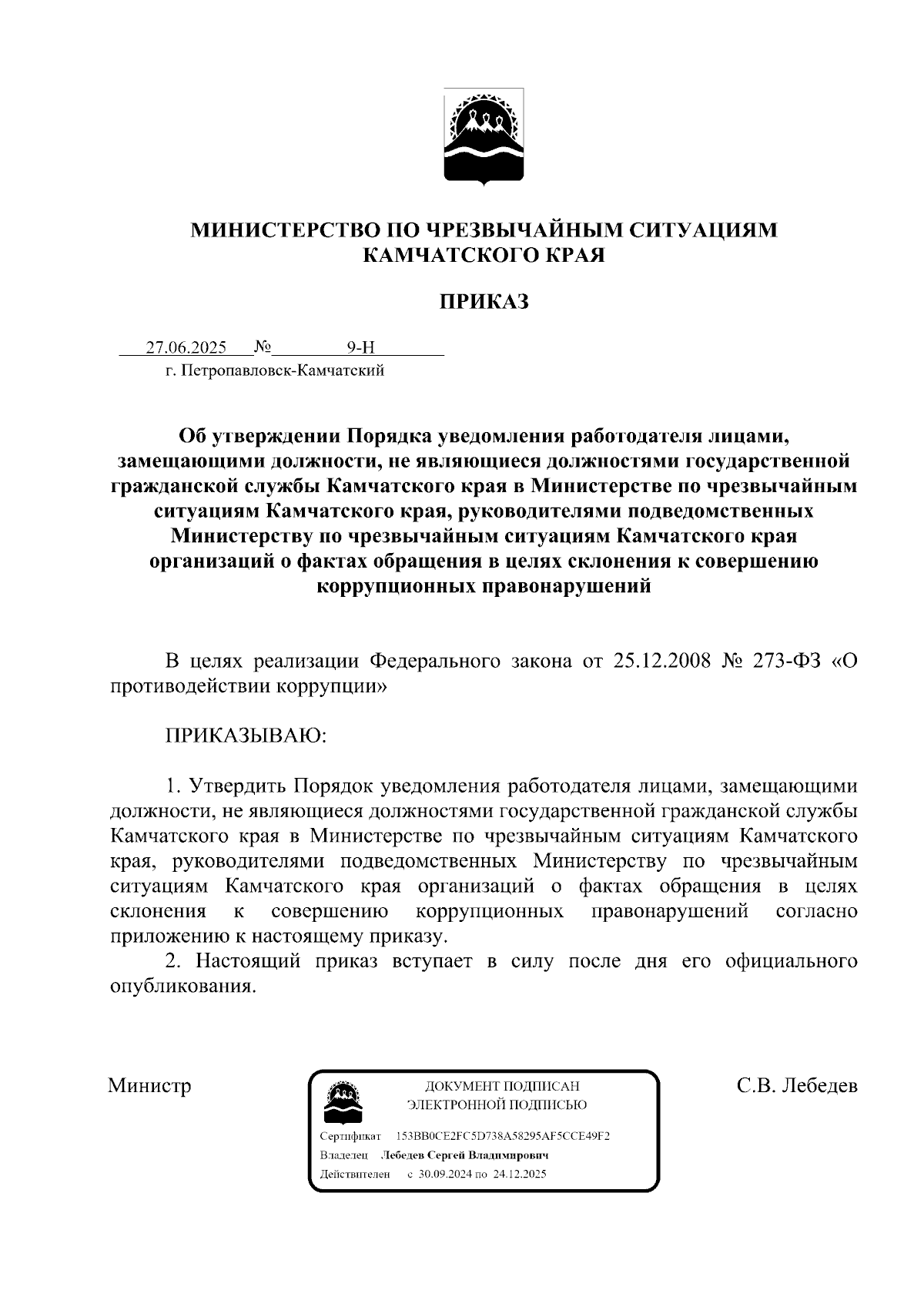 МИНИСТЕРСТВО ПО ЧРЕЗВЫЧАЙНЫМ СИТУАЦИЯМ КАМЧАТСКОГО КРАЯ

ПРИКАЗ

27.06.2025 № 9-Н
г. Петропавловск-Камчатский

Об утверждении Порядка уведомления работодателя лицами, замещающими должности, не являющиеся должностями государственной гражданской службы Камчатского края в Министерстве по чрезвычайным ситуациям Камчатского края, руководителями подведомственных Министерству по чрезвычайным ситуациям Камчатского края организаций о фактах обращения в целях склонения к совершению коррупционных правонарушений

В целях реализации Федерального закона от 25.12.2008 № 273-ФЗ «О противодействии коррупции»

ПРИКАЗЫВАЮ:

1. Утвердить Порядок уведомления работодателя лицами, замещающими должности, не являющиеся должностями государственной гражданской службы Камчатского края в Министерстве по чрезвычайным ситуациям Камчатского края, руководителями подведомственных Министерству по чрезвычайным ситуациям Камчатского края организаций о фактах обращения в целях склонения к совершению коррупционных правонарушений согласно приложению к настоящему приказу.
2. Настоящий приказ вступает в силу после дня его официального опубликования.

Министр

ДОКУМЕНТ ПОДПИСАН ЭЛЕКТРОННОЙ ПОДПИСЬЮ
Сертификат 153BB0CE2FC5D738A58295AF5CCE49F2
Владелец Лебедев Сергей Владимирович
Действителен с 30.09.2024 по 24.12.2025

С.В. Лебедев